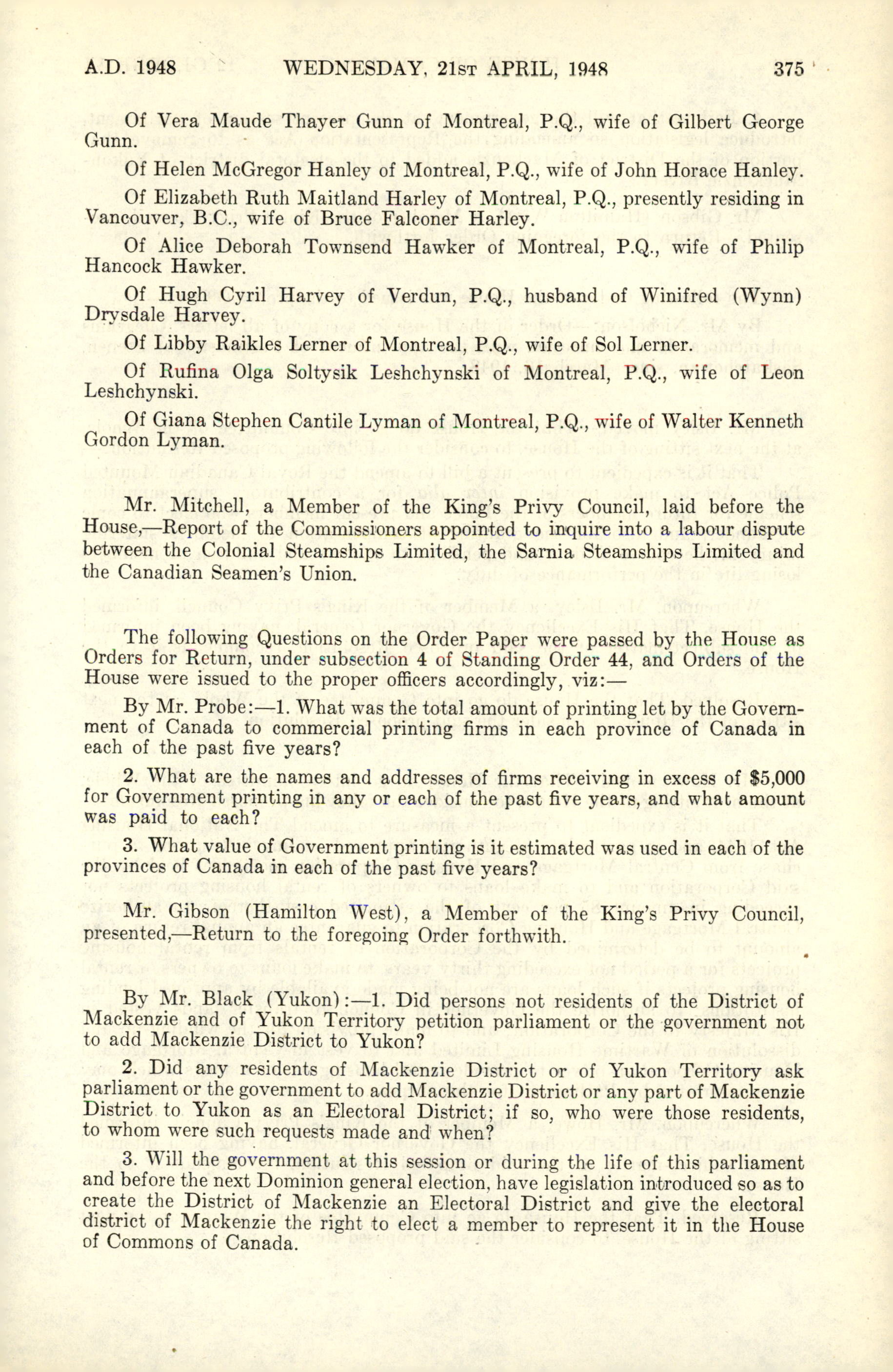 A.D. 1948 WEDNESDAY, 21ST APRIL, 1948 375

Of Vera Maude Thayer Gunn of Montreal, P.Q., wife of Gilbert George Gunn.

Of Helen McGregor Hanley of Montreal, P.Q., wife of John Horace Hanley.

Of Elizabeth Ruth Maitland Harley of Montreal, P.Q., presently residing in Vancouver, B.C., wife of Bruce Falconer Harley.

Of Alice Deborah Townsend Hawker of Montreal, P.Q., wife of Philip Hancock Hawker.

Of Hugh Cyril Harvey of Verdun, P.Q., husband of Winifred (Wynn) Drysdale Harvey.

Of Libby Raikles Lerner of Montreal, P.Q., wife of Sol Lerner.

Of Rufina Olga Soltysik Leshchynski of Montreal, P.Q., wife of Leon Leshchynski.

Of Giana Stephen Cantile Lyman of Montreal, P.Q., wife of Walter Kenneth Gordon Lyman.

Mr. Mitchell, a Member of the King's Privy Council, laid before the House,—Report of the Commissioners appointed to inquire into a labour dispute between the Colonial Steamships Limited, the Sarnia Steamships Limited and the Canadian Seamen's Union.

The following Questions on the Order Paper were passed by the House as Orders for Return, under subsection 4 of Standing Order 44, and Orders of the House were issued to the proper officers accordingly, viz:—

By Mr. Probe:—1. What was the total amount of printing let by the Government of Canada to commercial printing firms in each province of Canada in each of the past five years?

2. What are the names and addresses of firms receiving in excess of $5,000 for Government printing in any or each of the past five years, and what amount was paid to each?

3. What value of Government printing is it estimated was used in each of the provinces of Canada in each of the past five years?

Mr. Gibson (Hamilton West), a Member of the King's Privy Council, presented,—Return to the foregoing Order forthwith.

By Mr. Black (Yukon):—1. Did persons not residents of the District of Mackenzie and of Yukon Territory petition parliament or the government not to add Mackenzie District to Yukon?

2. Did any residents of Mackenzie District or of Yukon Territory ask parliament or the government to add Mackenzie District or any part of Mackenzie District to Yukon as an Electoral District; if so, who were those residents, to whom were such requests made and when?

3. Will the government at this session or during the life of this parliament and before the next Dominion general election, have legislation introduced so as to create the District of Mackenzie an Electoral District and give the electoral district of Mackenzie the right to elect a member to represent it in the House of Commons of Canada.